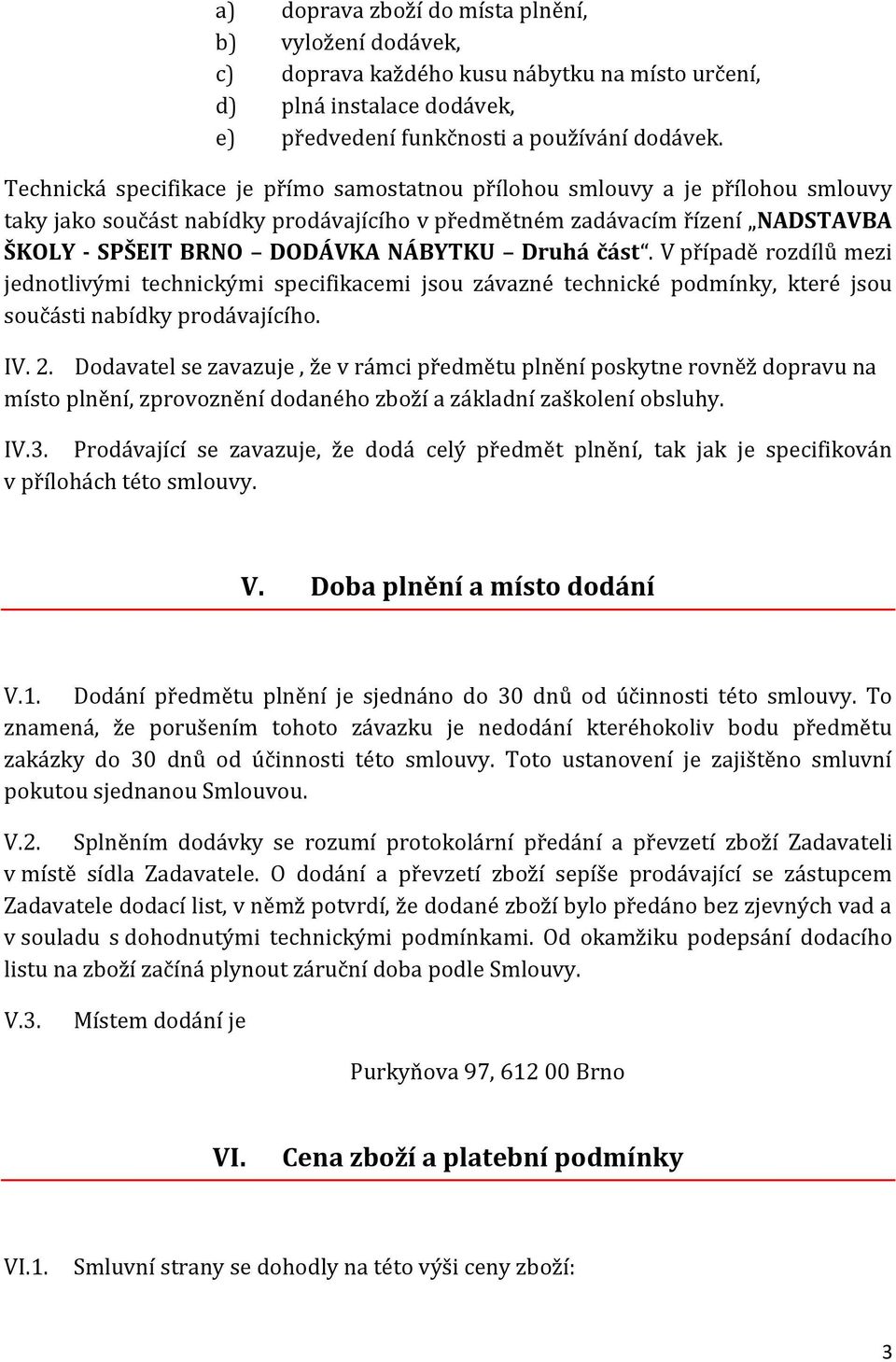 a) doprava zboží do místa plnění,
b) vyložení dodávek,
c) doprava každého kusu nábytku na místo určení,
d) plná instalace dodávek,
e) předvedení funkčnosti a používání dodávek.

Technická specifikace je přímo samostatnou přílohou smlouvy a je přílohou smlouvy taky jako součást nabídky prodávajícího v předmětném zadávacím řízení „NADSTAVBA ŠKOLY - SPŠEIT BRNO – DODÁVKA NÁBYTKU – Druhá část“. V případě rozdílů mezi jednotlivými technickými specifikacemi jsou závazné technické podmínky, které jsou součásti nabídky prodávajícího.

IV. 2. Dodavatel se zavazuje , že v rámci předmětu plnění poskytne rovněž dopravu na místo plnění, zprovoznění dodaného zboží a základní zaškolení obsluhy.

IV.3. Prodávající se zavazuje, že dodá celý předmět plnění, tak jak je specifikován v přílohách této smlouvy.

V. Doba plnění a místo dodání

V.1. Dodání předmětu plnění je sjednáno do 30 dnů od účinnosti této smlouvy. To znamená, že porušením tohoto závazku je nedodání kteréhokoliv bodu předmětu zakázky do 30 dnů od účinnosti této smlouvy. Toto ustanovení je zajištěno smluvní pokutou sjednanou Smlouvou.

V.2. Splněním dodávky se rozumí protokolární předání a převzetí zboží Zadavateli v místě sídla Zadavatele. O dodání a převzetí zboží sepíše prodávající se zástupcem Zadavatele dodací list, v němž potvrdí, že dodané zboží bylo předáno bez zjevných vad a v souladu s dohodnutými technickými podmínkami. Od okamžiku podepsání dodacího listu na zboží začíná plynout záruční doba podle Smlouvy.

V.3. Místem dodání je

Purkyňova 97, 612 00 Brno

VI. Cena zboží a platební podmínky

VI.1. Smluvní strany se dohodly na této výši ceny zboží:

3